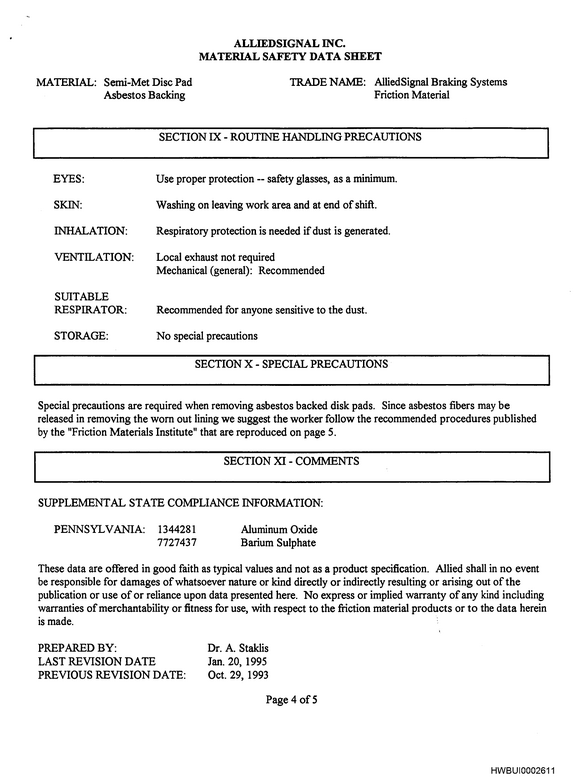 ALLIEDSIGNAL INC.
MATERIAL SAFETY DATA SHEET

MATERIAL: Semi-Met Disc Pad
Asbestos Backing

TRADE NAME: AlliedSignal Braking Systems
Friction Material

SECTION IX - ROUTINE HANDLING PRECAUTIONS

EYES: Use proper protection -- safety glasses, as a minimum.

SKIN: Washing on leaving work area and at end of shift.

INHALATION: Respiratory protection is needed if dust is generated.

VENTILATION: Local exhaust not required
Mechanical (general): Recommended

SUITABLE
RESPIRATOR: Recommended for anyone sensitive to the dust.

STORAGE: No special precautions

SECTION X - SPECIAL PRECAUTIONS

Special precautions are required when removing asbestos backed disk pads. Since asbestos fibers may be released in removing the worn out lining we suggest the worker follow the recommended procedures published by the "Friction Materials Institute" that are reproduced on page 5.

SECTION XI - COMMENTS

SUPPLEMENTAL STATE COMPLIANCE INFORMATION:

PENNSYLVANIA: 1344281 Aluminum Oxide
7727437 Barium Sulphate

These data are offered in good faith as typical values and not as a product specification. Allied shall in no event be responsible for damages of whatsoever nature or kind directly or indirectly resulting or arising out of the publication or use of or reliance upon data presented here. No express or implied warranty of any kind including warranties of merchantability or fitness for use, with respect to the friction material products or to the data herein is made.

PREPARED BY: Dr. A. Staklis
LAST REVISION DATE Jan. 20, 1995
PREVIOUS REVISION DATE: Oct. 29, 1993

Page 4 of 5

HWBUI0002611